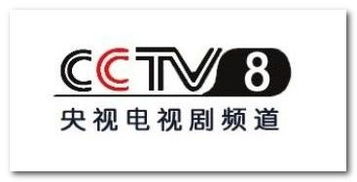 CCTV 8
央视电视剧频道